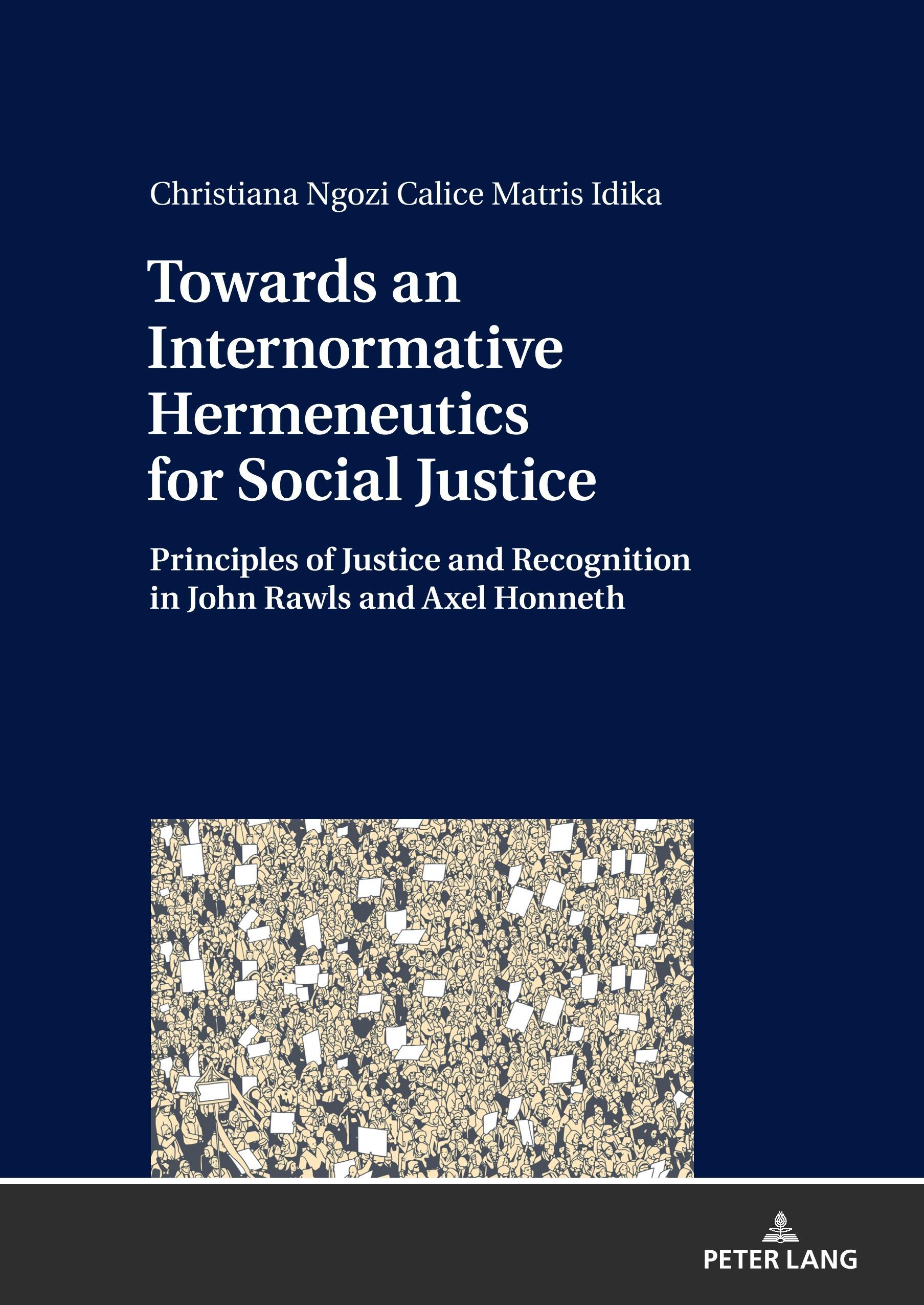 Christiana Ngozi Calice Matris Idika

Towards an Internormative Hermeneutics for Social Justice

Principles of Justice and Recognition in John Rawls and Axel Honneth

PETER LANG